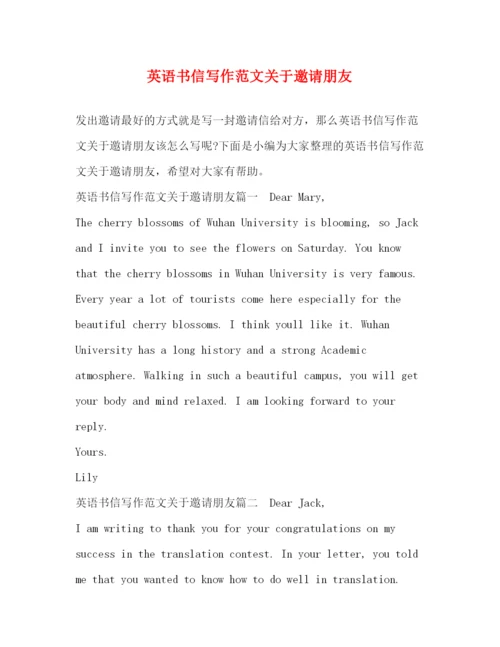 英语书信写作范文关于邀请朋友

发出邀请最好的方式就是写一封邀请信给对方，那么英语书信写作范文关于邀请朋友该怎么写呢?下面是小编为大家整理的英语书信写作范文关于邀请朋友，希望对大家有帮助。

英语书信写作范文关于邀请朋友篇一 Dear Mary,

The cherry blossoms of Wuhan University is blooming, so Jack and I invite you to see the flowers on Saturday. You know that the cherry blossoms in Wuhan University is very famous. Every year a lot of tourists come here especially for the beautiful cherry blossoms. I think youll like it. Wuhan University has a long history and a strong Academic atmosphere. Walking in such a beautiful campus, you will get your body and mind relaxed. I am looking forward to your reply.

Yours.

Lily

英语书信写作范文关于邀请朋友篇二 Dear Jack,

I am writing to thank you for your congratulations on my success in the translation contest. In your letter, you told me that you wanted to know how to do well in translation.